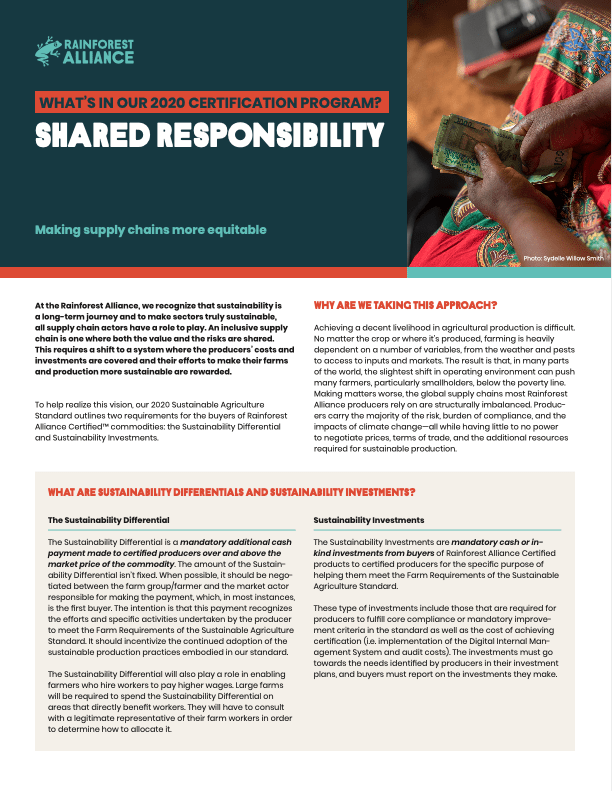 RAINFOREST ALLIANCE

WHAT'S IN OUR 2020 CERTIFICATION PROGRAM?

SHARED RESPONSIBILITY

Making supply chains more equitable

Photo: Sydelle Willow Smith

At the Rainforest Alliance, we recognize that sustainability is a long-term journey and to make sectors truly sustainable, all supply chain actors have a role to play. An inclusive supply chain is one where both the value and the risks are shared. This requires a shift to a system where the producers' costs and investments are covered and their efforts to make their farms and production more sustainable are rewarded.

To help realize this vision, our 2020 Sustainable Agriculture Standard outlines two requirements for the buyers of Rainforest Alliance Certified™ commodities: the Sustainability Differential and Sustainability Investments.

WHY ARE WE TAKING THIS APPROACH?

Achieving a decent livelihood in agricultural production is difficult. No matter the crop or where it's produced, farming is heavily dependent on a number of variables, from the weather and pests to access to inputs and markets. The result is that, in many parts of the world, the slightest shift in operating environment can push many farmers, particularly smallholders, below the poverty line. Making matters worse, the global supply chains most Rainforest Alliance producers rely on are structurally imbalanced. Producers carry the majority of the risk, burden of compliance, and the impacts of climate change—all while having little to no power to negotiate prices, terms of trade, and the additional resources required for sustainable production.

WHAT ARE SUSTAINABILITY DIFFERENTIALS AND SUSTAINABILITY INVESTMENTS?

The Sustainability Differential

The Sustainability Differential is a mandatory additional cash payment made to certified producers over and above the market price of the commodity. The amount of the Sustainability Differential isn't fixed. When possible, it should be negotiated between the farm group/farmer and the market actor responsible for making the payment, which, in most instances, is the first buyer. The intention is that this payment recognizes the efforts and specific activities undertaken by the producer to meet the Farm Requirements of the Sustainable Agriculture Standard. It should incentivize the continued adoption of the sustainable production practices embodied in our standard.

The Sustainability Differential will also play a role in enabling farmers who hire workers to pay higher wages. Large farms will be required to spend the Sustainability Differential on areas that directly benefit workers. They will have to consult with a legitimate representative of their farm workers in order to determine how to allocate it.

Sustainability Investments

The Sustainability Investments are mandatory cash or in-kind investments from buyers of Rainforest Alliance Certified products to certified producers for the specific purpose of helping them meet the Farm Requirements of the Sustainable Agriculture Standard.

These type of investments include those that are required for producers to fulfill core compliance or mandatory improvement criteria in the standard as well as the cost of achieving certification (i.e. implementation of the Digital Internal Management System and audit costs). The investments must go towards the needs identified by producers in their investment plans, and buyers must report on the investments they make.